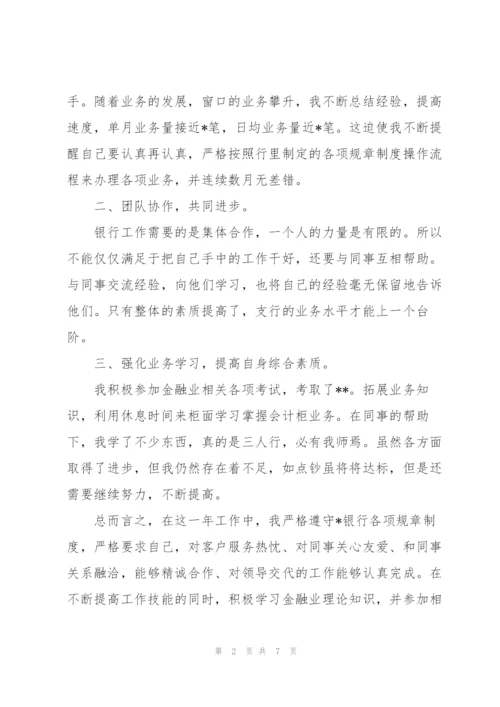 手。随着业务的发展，窗口的业务攀升，我不断总结经验，提高速度，单月业务量接近*笔，日均业务量近*笔。这迫使我不断提醒自己要认真再认真，严格按照行里制定的各项规章制度操作流程来办理各项业务，并连续数月无差错。

二、团队协作，共同进步。

银行工作需要的是集体合作，一个人的力量是有限的。所以不能仅仅满足于把自己手中的工作干好，还要与同事互相帮助。与同事交流经验，向他们学习，也将自己的经验毫无保留地告诉他们。只有整体的素质提高了，支行的业务水平才能上一个台阶。

三、强化业务学习，提高自身综合素质。

我积极参加金融业相关各项考试，考取了**。拓展业务知识，利用休息时间来柜面学习掌握会计柜业务。在同事的帮助下，我学了不少东西，真的是三人行，必有我师焉。虽然各方面取得了进步，但我仍然存在着不足，如点钞虽将将达标，但是还需要继续努力，不断提高。

总而言之，在这一年工作中，我严格遵守*银行各项规章制度，严格要求自己，对客户服务热忱、对同事关心友爱、和同事关系融洽，能够精诚合作、对领导交代的工作能够认真完成。在不断提高工作技能的同时，积极学习金融业理论知识，并参加相

第 2 页 共 7 页